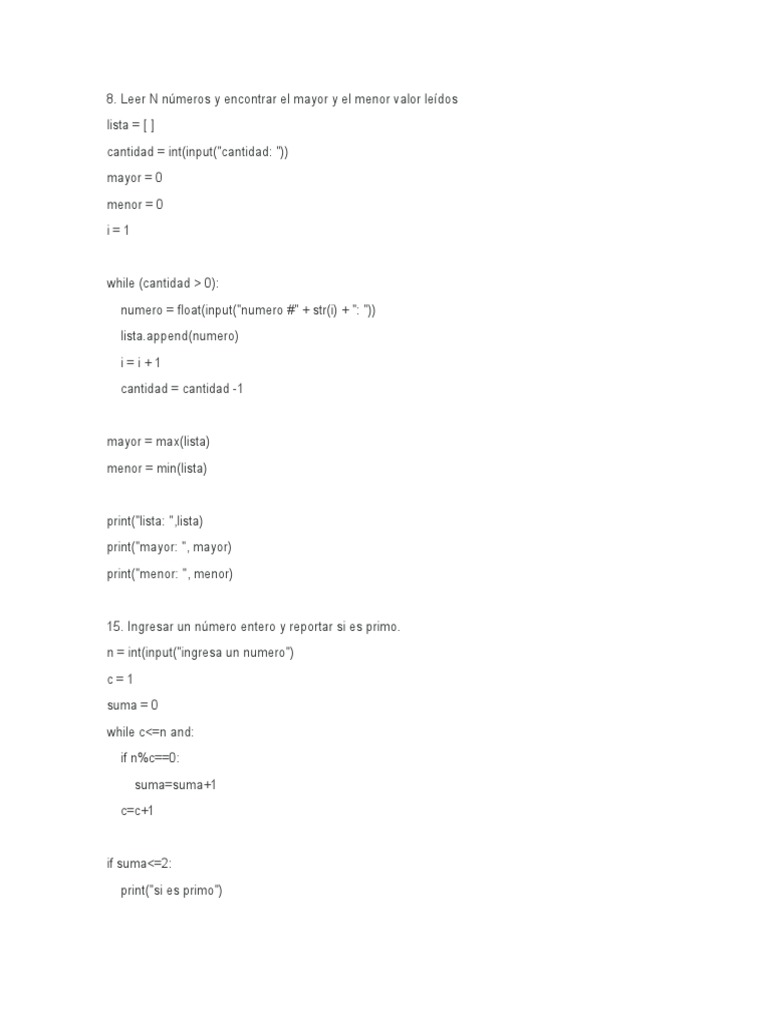 8. Leer N números y encontrar el mayor y el menor valor leídos

lista = [ ]

cantidad = int(input("cantidad: "))

mayor = 0

menor = 0

i = 1

while (cantidad > 0):

numero = float(input("numero #" + str(i) + ": "))

lista.append(numero)

i = i + 1

cantidad = cantidad -1

mayor = max(lista)

menor = min(lista)

print("lista: ",lista)

print("mayor: ", mayor)

print("menor: ", menor)

15. Ingresar un número entero y reportar si es primo.

n = int(input("ingresa un numero")

c = 1

suma = 0

while c<=n and:

if n%c==0:

suma=suma+1

c=c+1

if suma<=2:

print("si es primo")